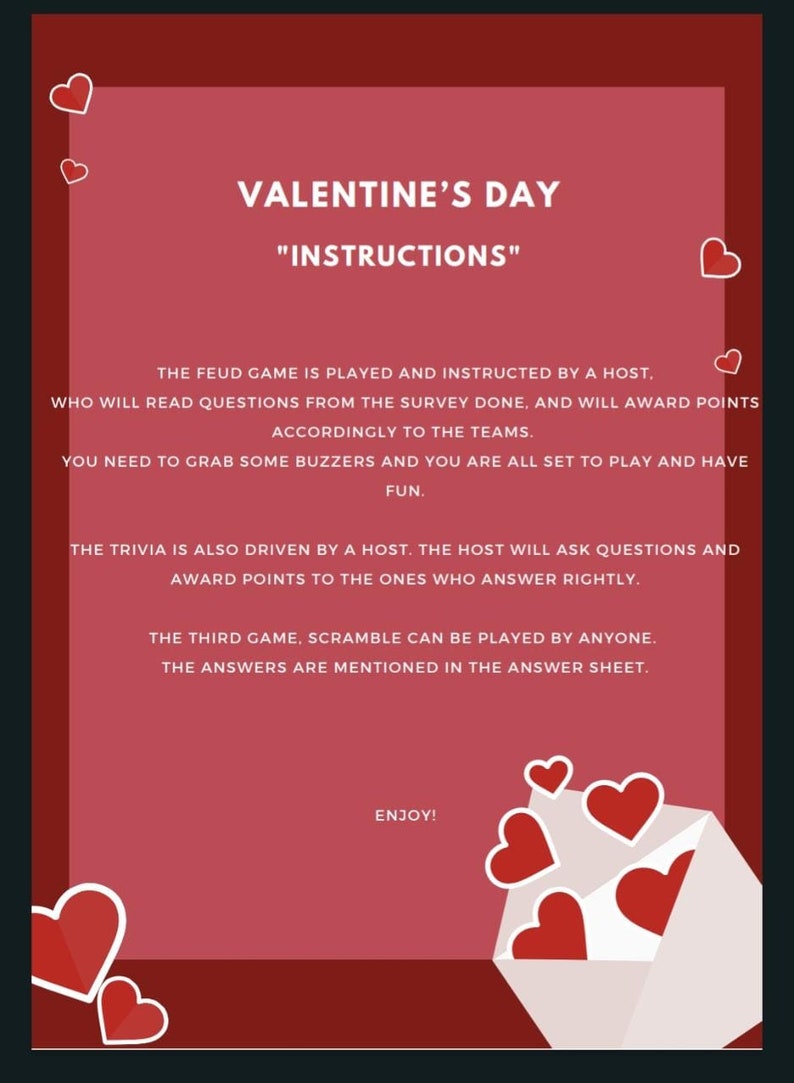 VALENTINE'S DAY
"INSTRUCTIONS"

THE FEUD GAME IS PLAYED AND INSTRUCTED BY A HOST, WHO WILL READ QUESTIONS FROM THE SURVEY DONE, AND WILL AWARD POINTS ACCORDINGLY TO THE TEAMS.
YOU NEED TO GRAB SOME BUZZERS AND YOU ARE ALL SET TO PLAY AND HAVE FUN.

THE TRIVIA IS ALSO DRIVEN BY A HOST. THE HOST WILL ASK QUESTIONS AND AWARD POINTS TO THE ONES WHO ANSWER RIGHTLY.

THE THIRD GAME, SCRAMBLE CAN BE PLAYED BY ANYONE.
THE ANSWERS ARE MENTIONED IN THE ANSWER SHEET.

ENJOY!